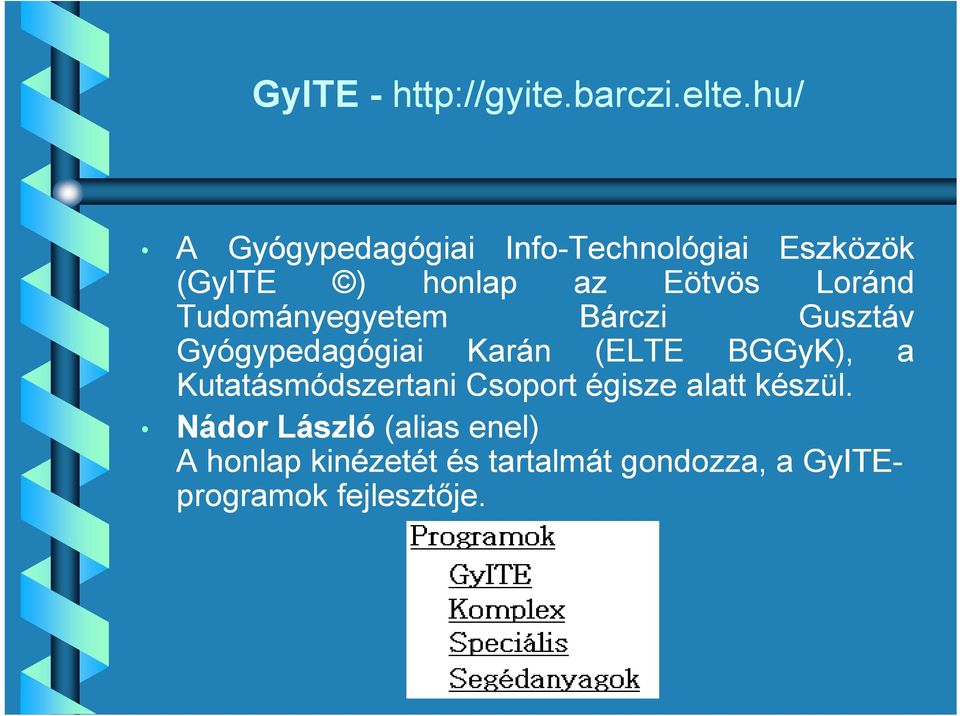 GyITE - http://gyite.barczi.elte.hu/

• A Gyógypedagógiai Info-Technológiai Eszközök (GyITE ©) honlap az Eötvös Loránd Tudományegyetem Bárczi Gusztáv Gyógypedagógiai Karán (ELTE BGGyK), a Kutatásmódszertani Csoport égisze alatt készül.

• Nádor László (alias enel)
A honlap kinézetét és tartalmát gondozza, a GyITE-programok fejlesztője.

Programok
GyITE
Komplex
Speciális
Segédanyagok